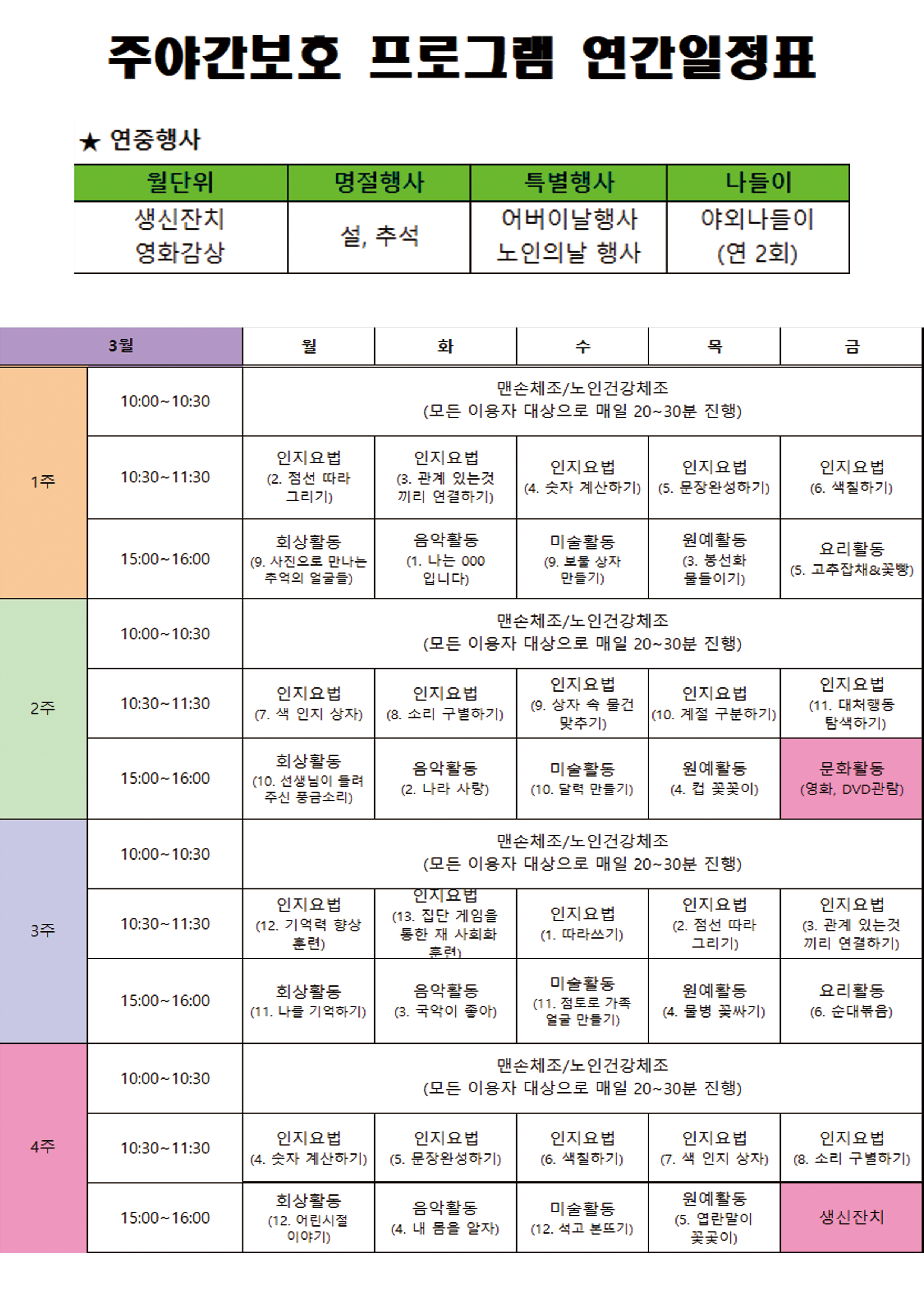 주야간보호 프로그램 연간일정표

★ 연중행사

| 월단위 | 명절행사 | 특별행사 | 나들이 |
|---|---|---|---|
| 생신잔치 영화감상 | 설, 추석 | 어버이날행사 노인의날 행사 | 야외나들이 (연 2회) |

| 3월 | | 월 | 화 | 수 | 목 | 금 |
|---|---|---|---|---|---|---|
| 1주 | 10:00~10:30 | 맨손체조/노인건강체조 (모든 이용자 대상으로 매일 20~30분 진행) | | | | |
| | 10:30~11:30 | 인지요법 (2. 점선 따라 그리기) | 인지요법 (3. 관계 있는것 끼리 연결하기) | 인지요법 (4. 숫자 계산하기) | 인지요법 (5. 문장완성하기) | 인지요법 (6. 색칠하기) |
| | 15:00~16:00 | 회상활동 (9. 사진으로 만나는 추억의 얼굴들) | 음악활동 (1. 나는 000 입니다) | 미술활동 (9. 보물 상자 만들기) | 원예활동 (3. 봉선화 물들이기) | 요리활동 (5. 고추잡채&꽃빵) |
| 2주 | 10:00~10:30 | 맨손체조/노인건강체조 (모든 이용자 대상으로 매일 20~30분 진행) | | | | |
| | 10:30~11:30 | 인지요법 (7. 색 인지 상자) | 인지요법 (8. 소리 구별하기) | 인지요법 (9. 상자 속 물건 맞추기) | 인지요법 (10. 계절 구분하기) | 인지요법 (11. 대처행동 탐색하기) |
| | 15:00~16:00 | 회상활동 (10. 선생님이 들려 주신 풍금소리) | 음악활동 (2. 나라 사랑) | 미술활동 (10. 달력 만들기) | 원예활동 (4. 컵 꽃꽂이) | 문화활동 (영화, DVD관람) |
| 3주 | 10:00~10:30 | 맨손체조/노인건강체조 (모든 이용자 대상으로 매일 20~30분 진행) | | | | |
| | 10:30~11:30 | 인지요법 (12. 기억력 향상 훈련) | 인지요법 (13. 집단 게임을 통한 재 사회화 훈련) | 인지요법 (1. 따라쓰기) | 인지요법 (2. 점선 따라 그리기) | 인지요법 (3. 관계 있는것 끼리 연결하기) |
| | 15:00~16:00 | 회상활동 (11. 나를 기억하기) | 음악활동 (3. 국악이 좋아) | 미술활동 (11. 점토로 가족 얼굴 만들기) | 원예활동 (4. 물병 꽃싸기) | 요리활동 (6. 순대볶음) |
| 4주 | 10:00~10:30 | 맨손체조/노인건강체조 (모든 이용자 대상으로 매일 20~30분 진행) | | | | |
| | 10:30~11:30 | 인지요법 (4. 숫자 계산하기) | 인지요법 (5. 문장완성하기) | 인지요법 (6. 색칠하기) | 인지요법 (7. 색 인지 상자) | 인지요법 (8. 소리 구별하기) |
| | 15:00~16:00 | 회상활동 (12. 어린시절 이야기) | 음악활동 (4. 내 몸을 알자) | 미술활동 (12. 석고 본뜨기) | 원예활동 (5. 엽란말이 꽃꽂이) | 생신잔치 |